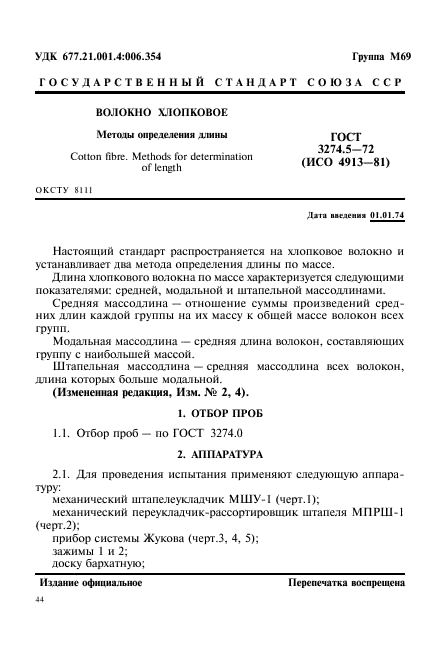 УДК 677.21.001.4:006.354

Группа М69

ГОСУДАРСТВЕННЫЙ СТАНДАРТ СОЮЗА ССР

ВОЛОКНО ХЛОПКОВОЕ

Методы определения длины

Cotton fibre. Methods for determination of length

ГОСТ 3274.5—72 (ИСО 4913—81)

ОКСТУ 8111

Дата введения 01.01.74

Настоящий стандарт распространяется на хлопковое волокно и устанавливает два метода определения длины по массе.

Длина хлопкового волокна по массе характеризуется следующими показателями: средней, модальной и штапельной массодлинами.

Средняя массодлина — отношение суммы произведений средних длин каждой группы на их массу к общей массе волокон всех групп.

Модальная массодлина — средняя длина волокон, составляющих группу с наибольшей массой.

Штапельная массодлина — средняя массодлина всех волокон, длина которых больше модальной.

(Измененная редакция, Изм. № 2, 4).

1. ОТБОР ПРОБ

1.1. Отбор проб — по ГОСТ 3274.0

2. АППАРАТУРА

2.1. Для проведения испытания применяют следующую аппаратуру:

механический штапелеукладчик МШУ-1 (черт.1);

механический переукладчик-рассортировщик штапеля МПРШ-1 (черт.2);

прибор системы Жукова (черт.3, 4, 5);

зажимы 1 и 2;

доску бархатную;

Издание официальное

Перепечатка воспрещена

44